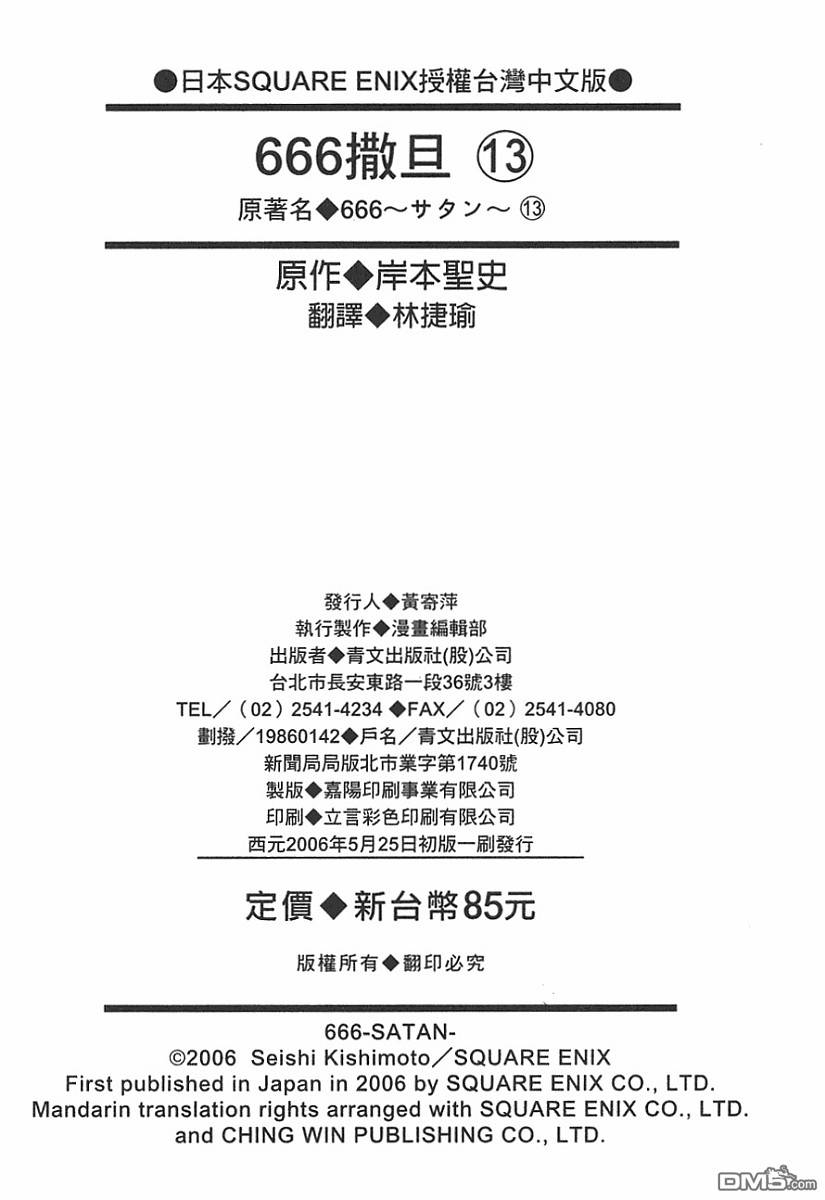 ●日本SQUARE ENIX授權台灣中文版●

666撒旦 ⑬

原著名◆666～サタン～ ⑬

原作◆岸本聖史
翻譯◆林捷瑜

發行人◆黃寄萍
執行製作◆漫畫編輯部
出版者◆青文出版社(股)公司
台北市長安東路一段36號3樓
TEL／（02）2541-4234 ◆FAX／（02）2541-4080
劃撥／19860142◆戶名／青文出版社(股)公司
新聞局局版北市業字第1740號
製版◆嘉陽印刷事業有限公司
印刷◆立言彩色印刷有限公司
西元2006年5月25日初版一刷發行

定價◆新台幣85元

版權所有◆翻印必究

666-SATAN-
©2006 Seishi Kishimoto／SQUARE ENIX
First published in Japan in 2006 by SQUARE ENIX CO., LTD.
Mandarin translation rights arranged with SQUARE ENIX CO., LTD.
and CHING WIN PUBLISHING CO., LTD.

DM5.com